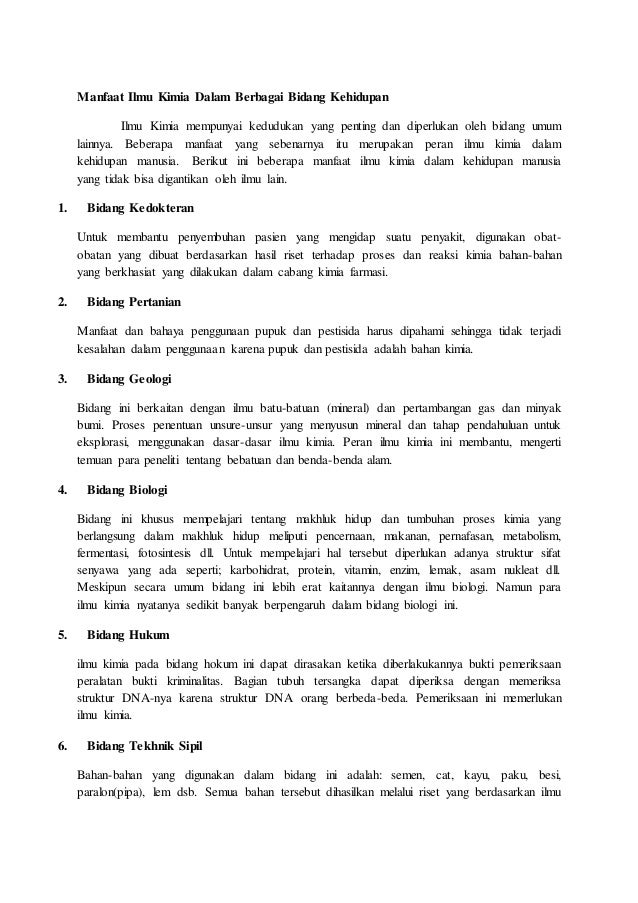 Manfaat Ilmu Kimia Dalam Berbagai Bidang Kehidupan

Ilmu Kimia mempunyai kedudukan yang penting dan diperlukan oleh bidang umum lainnya. Beberapa manfaat yang sebenarnya itu merupakan peran ilmu kimia dalam kehidupan manusia. Berikut ini beberapa manfaat ilmu kimia dalam kehidupan manusia yang tidak bisa digantikan oleh ilmu lain.

1. Bidang Kedokteran

Untuk membantu penyembuhan pasien yang mengidap suatu penyakit, digunakan obat-obatan yang dibuat berdasarkan hasil riset terhadap proses dan reaksi kimia bahan-bahan yang berkhasiat yang dilakukan dalam cabang kimia farmasi.

2. Bidang Pertanian

Manfaat dan bahaya penggunaan pupuk dan pestisida harus dipahami sehingga tidak terjadi kesalahan dalam penggunaan karena pupuk dan pestisida adalah bahan kimia.

3. Bidang Geologi

Bidang ini berkaitan dengan ilmu batu-batuan (mineral) dan pertambangan gas dan minyak bumi. Proses penentuan unsure-unsur yang menyusun mineral dan tahap pendahuluan untuk eksplorasi, menggunakan dasar-dasar ilmu kimia. Peran ilmu kimia ini membantu, mengerti temuan para peneliti tentang bebatuan dan benda-benda alam.

4. Bidang Biologi

Bidang ini khusus mempelajari tentang makhluk hidup dan tumbuhan proses kimia yang berlangsung dalam makhluk hidup meliputi pencernaan, makanan, pernafasan, metabolism, fermentasi, fotosintesis dll. Untuk mempelajari hal tersebut diperlukan adanya struktur sifat senyawa yang ada seperti; karbohidrat, protein, vitamin, enzim, lemak, asam nukleat dll. Meskipun secara umum bidang ini lebih erat kaitannya dengan ilmu biologi. Namun para ilmu kimia nyatanya sedikit banyak berpengaruh dalam bidang biologi ini.

5. Bidang Hukum

ilmu kimia pada bidang hokum ini dapat dirasakan ketika diberlakukannya bukti pemeriksaan peralatan bukti kriminalitas. Bagian tubuh tersangka dapat diperiksa dengan memeriksa struktur DNA-nya karena struktur DNA orang berbeda-beda. Pemeriksaan ini memerlukan ilmu kimia.

6. Bidang Tekhnik Sipil

Bahan-bahan yang digunakan dalam bidang ini adalah: semen, cat, kayu, paku, besi, paralon(pipa), lem dsb. Semua bahan tersebut dihasilkan melalui riset yang berdasarkan ilmu